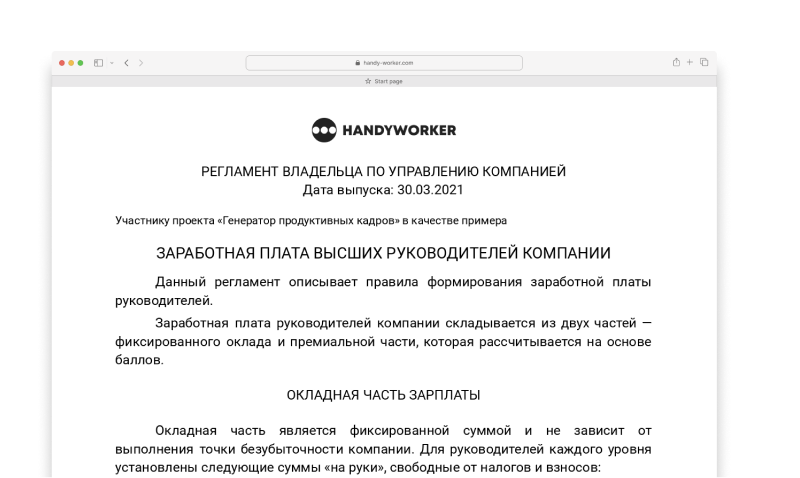 handy-worker.com

Start page

HANDYWORKER

РЕГЛАМЕНТ ВЛАДЕЛЬЦА ПО УПРАВЛЕНИЮ КОМПАНИЕЙ
Дата выпуска: 30.03.2021

Участнику проекта «Генератор продуктивных кадров» в качестве примера

ЗАРАБОТНАЯ ПЛАТА ВЫСШИХ РУКОВОДИТЕЛЕЙ КОМПАНИИ

Данный регламент описывает правила формирования заработной платы руководителей.

Заработная плата руководителей компании складывается из двух частей — фиксированного оклада и премиальной части, которая рассчитывается на основе баллов.

ОКЛАДНАЯ ЧАСТЬ ЗАРПЛАТЫ

Окладная часть является фиксированной суммой и не зависит от выполнения точки безубыточности компании. Для руководителей каждого уровня установлены следующие суммы «на руки», свободные от налогов и взносов: